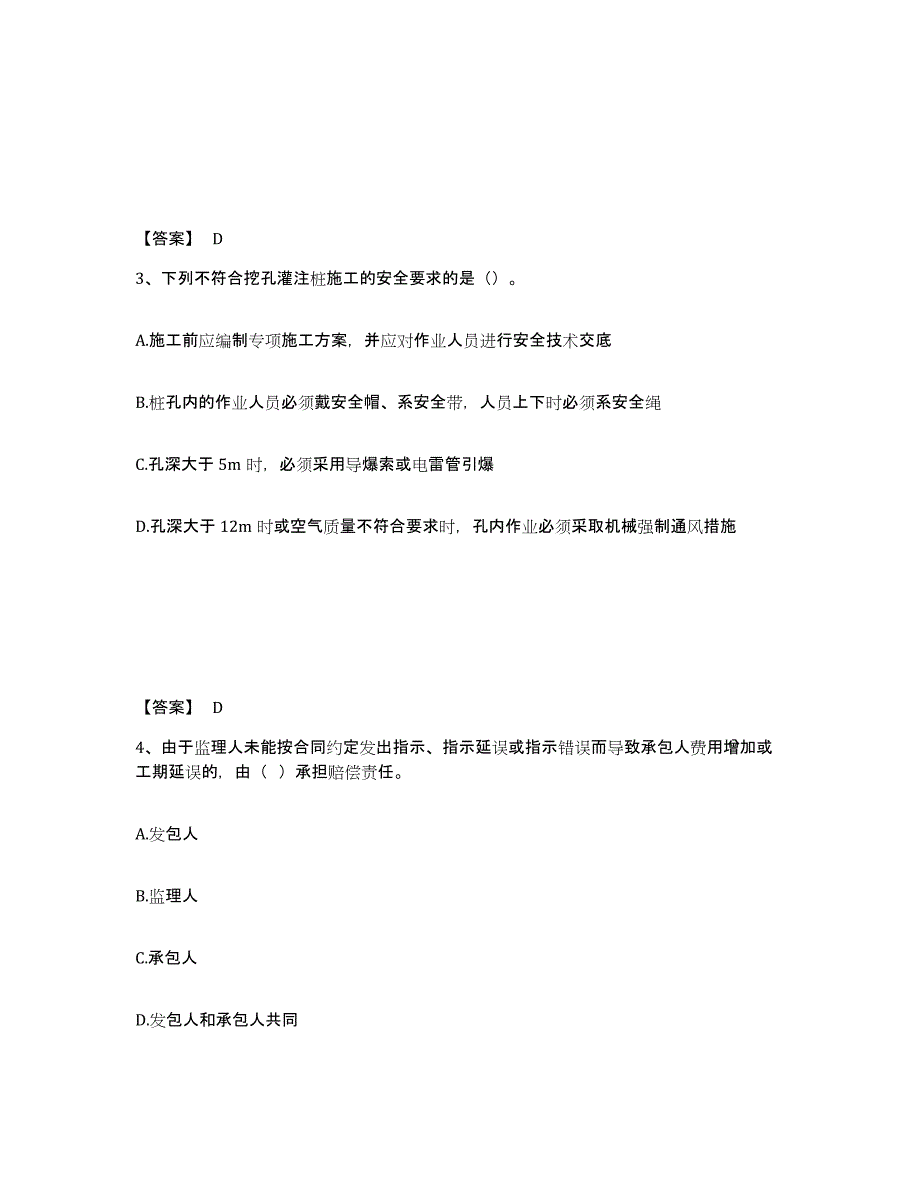 【答案】 D

3、下列不符合挖孔灌注桩施工的安全要求的是（）。

A.施工前应编制专项施工方案，并应对作业人员进行安全技术交底

B.桩孔内的作业人员必须戴安全帽、系安全带，人员上下时必须系安全绳

C.孔深大于 5m 时，必须采用导爆索或电雷管引爆

D.孔深大于 12m 时或空气质量不符合要求时，孔内作业必须采取机械强制通风措施

【答案】 D

4、由于监理人未能按合同约定发出指示、指示延误或指示错误而导致承包人费用增加或工期延误的，由（ ）承担赔偿责任。

A.发包人

B.监理人

C.承包人

D.发包人和承包人共同